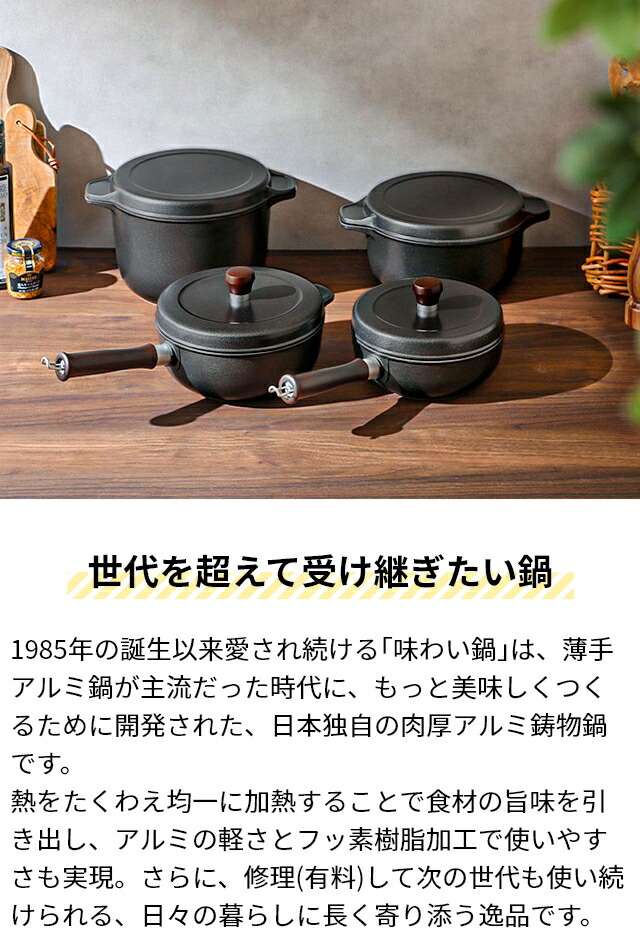 世代を超えて受け継ぎたい鍋

1985年の誕生以来愛され続ける「味わい鍋」は、薄手アルミ鍋が主流だった時代に、もっと美味しくつくるために開発された、日本独自の肉厚アルミ鋳物鍋です。
熱をたくわえ均一に加熱することで食材の旨味を引き出し、アルミの軽さとフッ素樹脂加工で使いやすさも実現。さらに、修理(有料)して次の世代も使い続けられる、日々の暮らしに長く寄り添う逸品です。